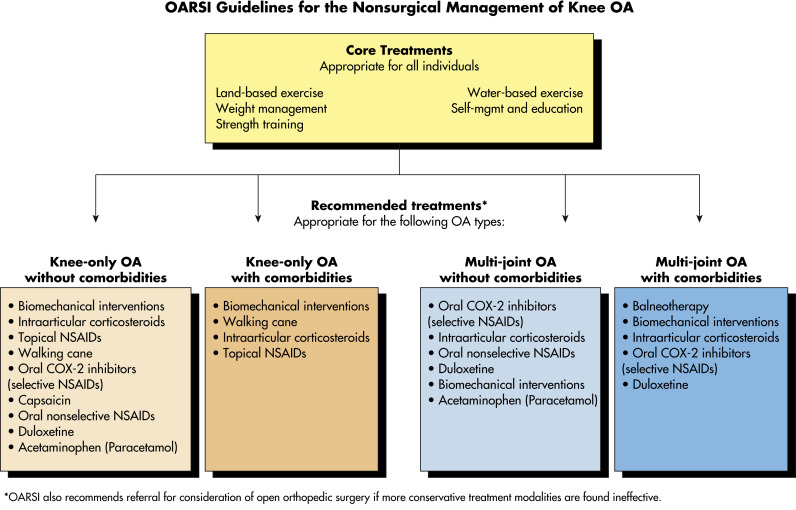 OARSI Guidelines for the Nonsurgical Management of Knee OA

Core Treatments
Appropriate for all individuals

Land-based exercise
Weight management
Strength training

Water-based exercise
Self-mgmt and education

Recommended treatments*
Appropriate for the following OA types:

Knee-only OA without comorbidities

• Biomechanical interventions
• Intraarticular corticosteroids
• Topical NSAIDs
• Walking cane
• Oral COX-2 inhibitors (selective NSAIDs)
• Capsaicin
• Oral nonselective NSAIDs
• Duloxetine
• Acetaminophen (Paracetamol)

Knee-only OA with comorbidities

• Biomechanical interventions
• Walking cane
• Intraarticular corticosteroids
• Topical NSAIDs

Multi-joint OA without comorbidities

• Oral COX-2 inhibitors (selective NSAIDs)
• Intraarticular corticosteroids
• Oral nonselective NSAIDs
• Duloxetine
• Biomechanical interventions
• Acetaminophen (Paracetamol)

Multi-joint OA with comorbidities

• Balneotherapy
• Biomechanical interventions
• Intraarticular corticosteroids
• Oral COX-2 inhibitors (selective NSAIDs)
• Duloxetine

*OARSI also recommends referral for consideration of open orthopedic surgery if more conservative treatment modalities are found ineffective.